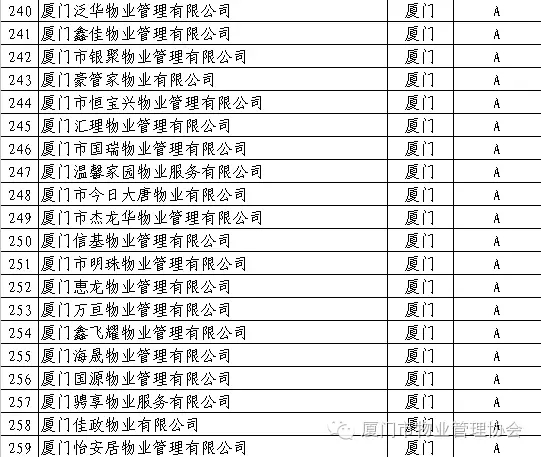 | 240 | 厦门泛华物业管理有限公司 | 厦门 | A |
|---|---|---|---|
| 241 | 厦门鑫佳物业管理有限公司 | 厦门 | A |
| 242 | 厦门市银聚物业管理有限公司 | 厦门 | A |
| 243 | 厦门豪管家物业有限公司 | 厦门 | A |
| 244 | 厦门市恒宝兴物业管理有限公司 | 厦门 | A |
| 245 | 厦门汇理物业管理有限公司 | 厦门 | A |
| 246 | 厦门市国瑞物业管理有限公司 | 厦门 | A |
| 247 | 厦门温馨家园物业服务有限公司 | 厦门 | A |
| 248 | 厦门市今日大唐物业有限公司 | 厦门 | A |
| 249 | 厦门市杰龙华物业管理有限公司 | 厦门 | A |
| 250 | 厦门信基物业管理有限公司 | 厦门 | A |
| 251 | 厦门市明珠物业管理有限公司 | 厦门 | A |
| 252 | 厦门惠龙物业管理有限公司 | 厦门 | A |
| 253 | 厦门万亘物业管理有限公司 | 厦门 | A |
| 254 | 厦门鑫飞耀物业管理有限公司 | 厦门 | A |
| 255 | 厦门海晟物业管理有限公司 | 厦门 | A |
| 256 | 厦门国源物业管理有限公司 | 厦门 | A |
| 257 | 厦门骋享物业服务有限公司 | 厦门 | A |
| 258 | 厦门佳政物业有限公司 | 厦门 | A |
| 259 | 厦门怡安居物业管理有限公司 | 厦门 | A |

厦门市物业管理协会